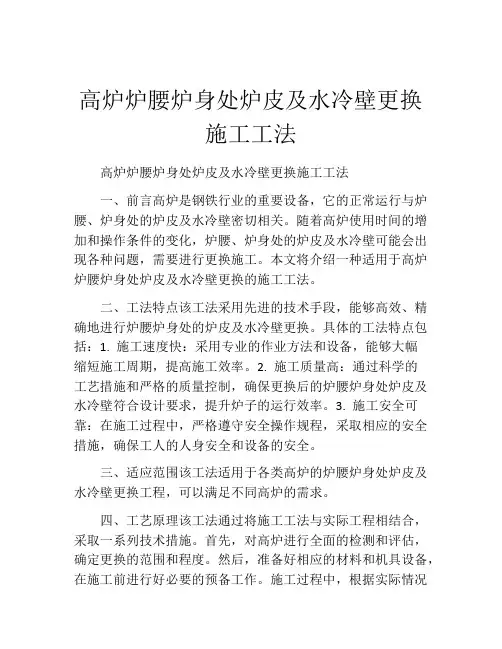 高炉炉腰炉身处炉皮及水冷壁更换施工工法

高炉炉腰炉身处炉皮及水冷壁更换施工工法

一、前言高炉是钢铁行业的重要设备，它的正常运行与炉腰、炉身处的炉皮及水冷壁密切相关。随着高炉使用时间的增加和操作条件的变化，炉腰、炉身处的炉皮及水冷壁可能会出现各种问题，需要进行更换施工。本文将介绍一种适用于高炉炉腰炉身处炉皮及水冷壁更换的施工工法。

二、工法特点该工法采用先进的技术手段，能够高效、精确地进行炉腰炉身处的炉皮及水冷壁更换。具体的工法特点包括：1. 施工速度快：采用专业的作业方法和设备，能够大幅缩短施工周期，提高施工效率。2. 施工质量高：通过科学的工艺措施和严格的质量控制，确保更换后的炉腰炉身处炉皮及水冷壁符合设计要求，提升炉子的运行效率。3. 施工安全可靠：在施工过程中，严格遵守安全操作规程，采取相应的安全措施，确保工人的人身安全和设备的安全。

三、适应范围该工法适用于各类高炉的炉腰炉身处炉皮及水冷壁更换工程，可以满足不同高炉的需求。

四、工艺原理该工法通过将施工工法与实际工程相结合，采取一系列技术措施。首先，对高炉进行全面的检测和评估，确定更换的范围和程度。然后，准备好相应的材料和机具设备，在施工前进行好必要的预备工作。施工过程中，根据实际情况